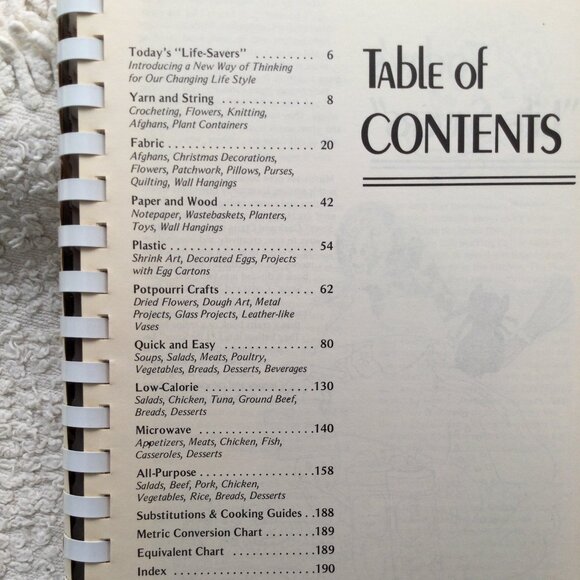 Table of CONTENTS

Today's "Life-Savers" 6
Introducing a New Way of Thinking for Our Changing Life Style

Yarn and String 8
Crocheting, Flowers, Knitting, Afghans, Plant Containers

Fabric 20
Afghans, Christmas Decorations, Flowers, Patchwork, Pillows, Purses, Quilting, Wall Hangings

Paper and Wood 42
Notepaper, Wastebaskets, Planters, Toys, Wall Hangings

Plastic 54
Shrink Art, Decorated Eggs, Projects with Egg Cartons

Potpourri Crafts 62
Dried Flowers, Dough Art, Metal Projects, Glass Projects, Leather-like Vases

Quick and Easy 80
Soups, Salads, Meats, Poultry, Vegetables, Breads, Desserts, Beverages

Low-Calorie 130
Salads, Chicken, Tuna, Ground Beef, Breads, Desserts

Microwave 140
Appetizers, Meats, Chicken, Fish, Casseroles, Desserts

All-Purpose 158
Salads, Beef, Pork, Chicken, Vegetables, Rice, Breads, Desserts

Substitutions & Cooking Guides 188

Metric Conversion Chart 189

Equivalent Chart 189

Index 190